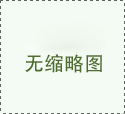 无缩略图